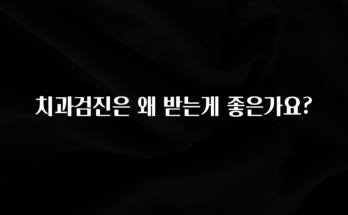 치과검진은 왜 받는게 좋은가요?